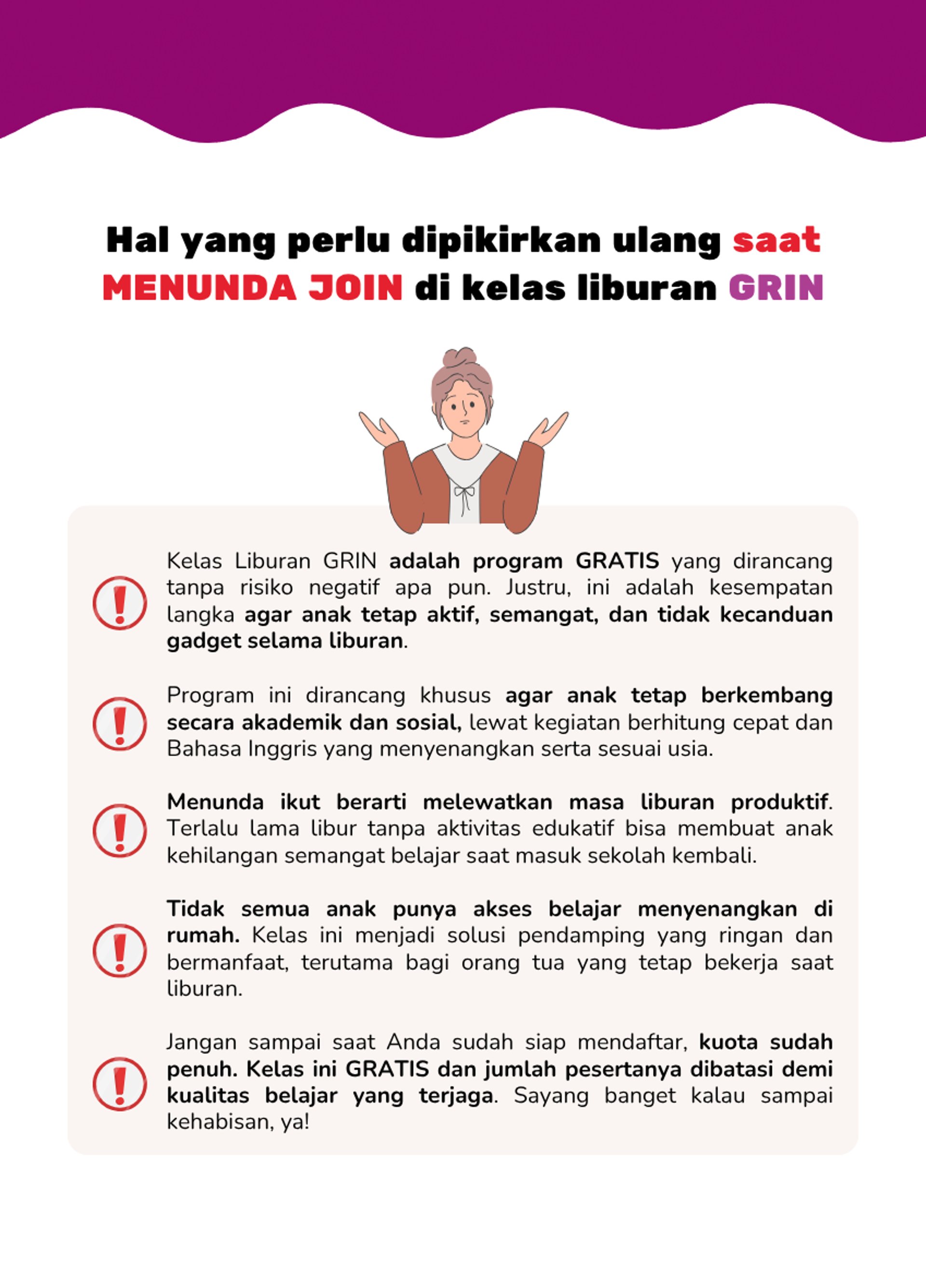 Hal yang perlu dipikirkan ulang saat MENUNDA JOIN di kelas liburan GRIN

Kelas Liburan GRIN adalah program GRATIS yang dirancang tanpa risiko negatif apa pun. Justru, ini adalah kesempatan langka agar anak tetap aktif, semangat, dan tidak kecanduan gadget selama liburan.

Program ini dirancang khusus agar anak tetap berkembang secara akademik dan sosial, lewat kegiatan berhitung cepat dan Bahasa Inggris yang menyenangkan serta sesuai usia.

Menunda ikut berarti melewatkan masa liburan produktif. Terlalu lama libur tanpa aktivitas edukatif bisa membuat anak kehilangan semangat belajar saat masuk sekolah kembali.

Tidak semua anak punya akses belajar menyenangkan di rumah. Kelas ini menjadi solusi pendamping yang ringan dan bermanfaat, terutama bagi orang tua yang tetap bekerja saat liburan.

Jangan sampai saat Anda sudah siap mendaftar, kuota sudah penuh. Kelas ini GRATIS dan jumlah pesertanya dibatasi demi kualitas belajar yang terjaga. Sayang banget kalau sampai kehabisan, ya!